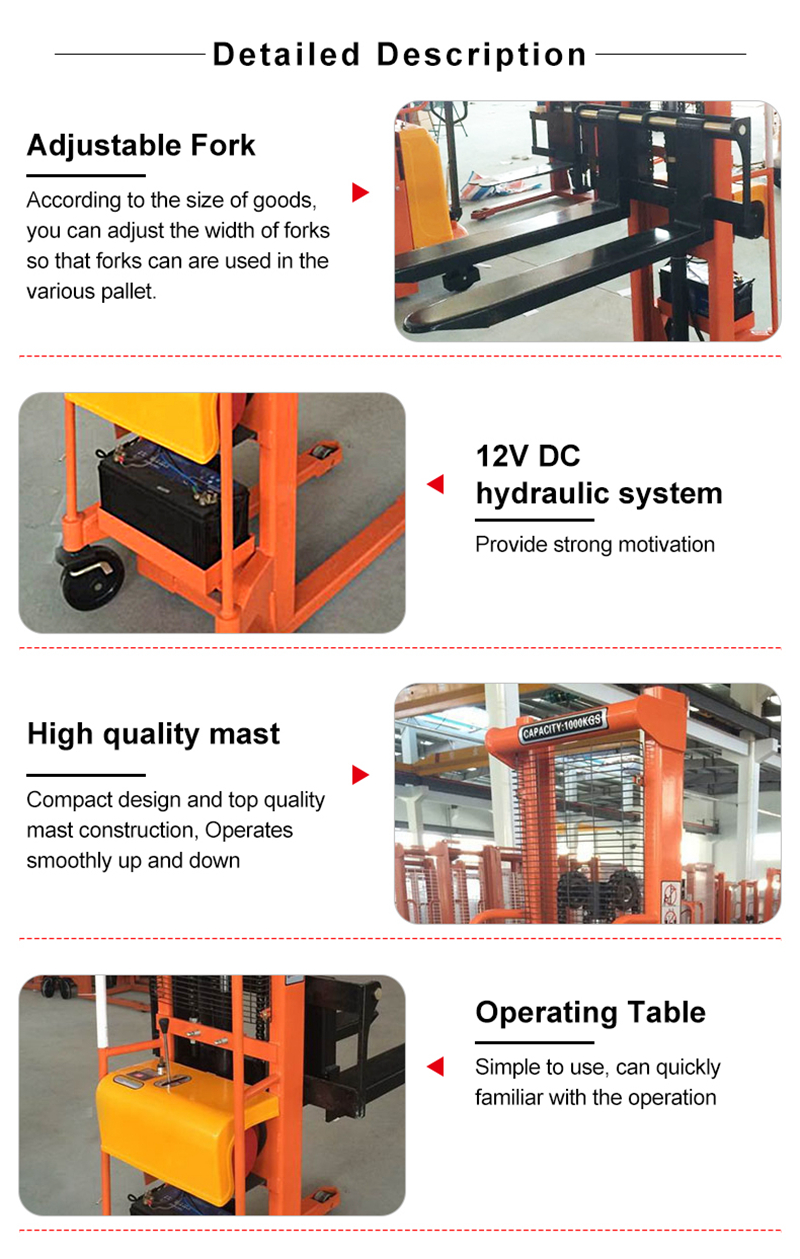 Detailed Description

Adjustable Fork

According to the size of goods, you can adjust the width of forks so that forks can are used in the various pallet.

12V DC
hydraulic system

Provide strong motivation

High quality mast

Compact design and top quality mast construction, Operates smoothly up and down

CAPACITY:1000KGS

Operating Table

Simple to use, can quickly familiar with the operation